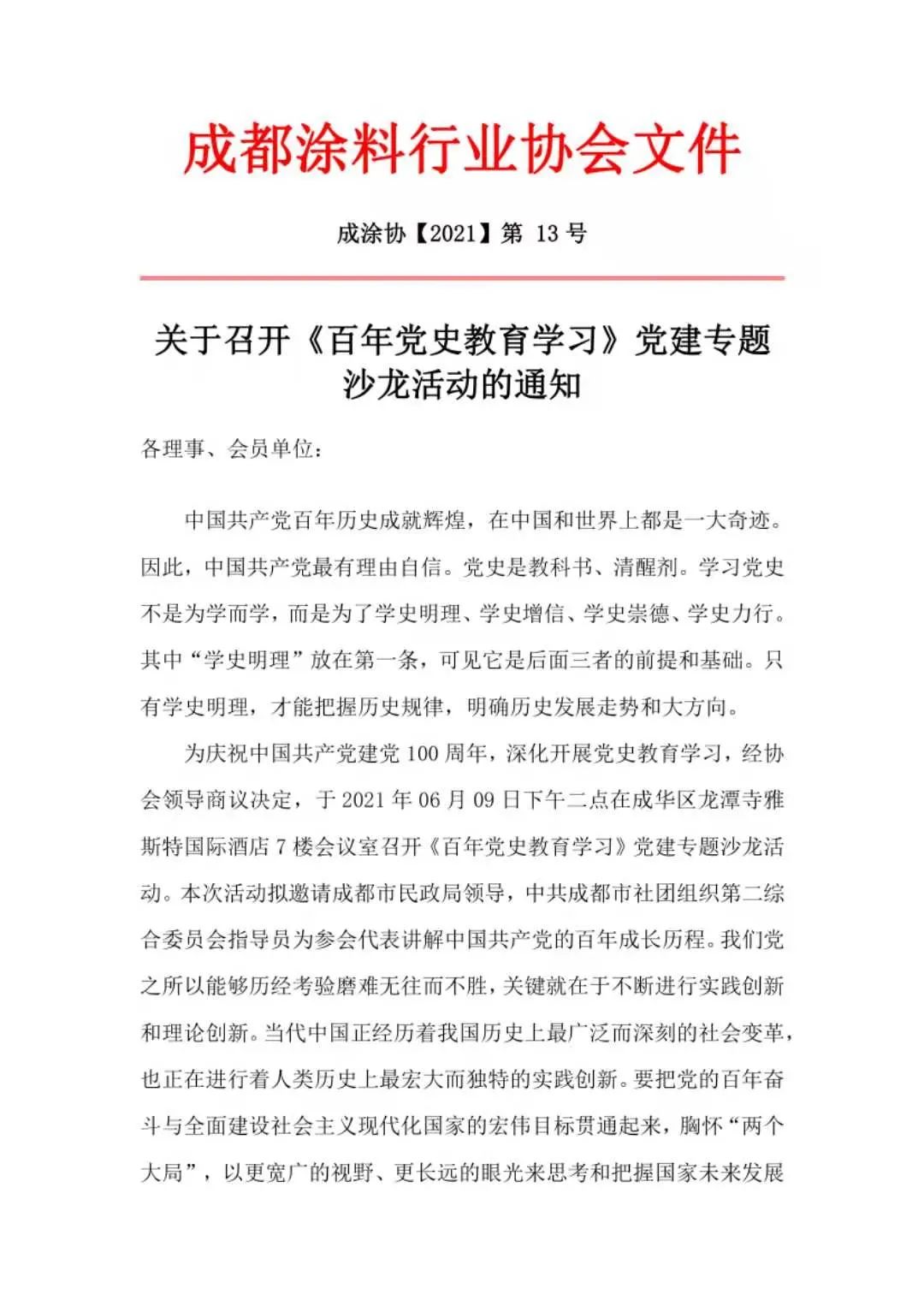 成都涂料行业协会文件

成涂协【2021】第 13 号

关于召开《百年党史教育学习》党建专题沙龙活动的通知

各理事、会员单位：

中国共产党百年历史成就辉煌，在中国和世界上都是一大奇迹。因此，中国共产党最有理由自信。党史是教科书、清醒剂。学习党史不是为学而学，而是为了学史明理、学史增信、学史崇德、学史力行。其中“学史明理”放在第一条，可见它是后面三者的前提和基础。只有学史明理，才能把握历史规律，明确历史发展走势和大方向。

为庆祝中国共产党建党 100 周年，深化开展党史教育学习，经协会领导商议决定，于 2021 年 06 月 09 日下午二点在成华区龙潭寺雅斯特国际酒店 7 楼会议室召开《百年党史教育学习》党建专题沙龙活动。本次活动拟邀请成都市民政局领导，中共成都市社团组织第二综合委员会指导员为参会代表讲解中国共产党的百年成长历程。我们党之所以能够历经考验磨难无往而不胜，关键就在于不断进行实践创新和理论创新。当代中国正经历着我国历史上最广泛而深刻的社会变革，也正在进行着人类历史上最宏大而独特的实践创新。要把党的百年奋斗与全面建设社会主义现代化国家的宏伟目标贯通起来，胸怀“两个大局”，以更宽广的视野、更长远的眼光来思考和把握国家未来发展